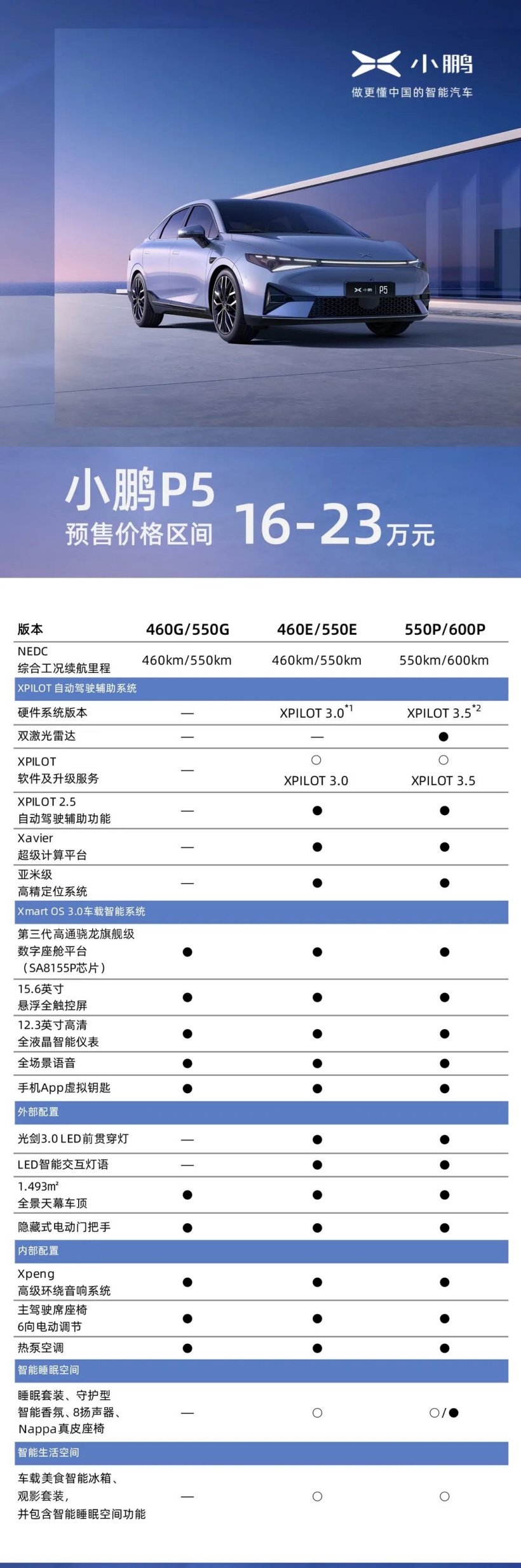 小鹏
做更懂中国的智能汽车

小鹏 P5

小鹏P5
预售价格区间 16-23万元

| 版本 | 460G/550G | 460E/550E | 550P/600P |
|---|---|---|---|
| NEDC 综合工况续航里程 | 460km/550km | 460km/550km | 550km/600km |
| XPILOT 自动驾驶辅助系统 | | | |
| 硬件系统版本 | — | XPILOT 3.0$^{*1}$ | XPILOT 3.5$^{*2}$ |
| 双激光雷达 | — | — | ● |
| XPILOT 软件及升级服务 | — | ○ XPILOT 3.0 | ○ XPILOT 3.5 |
| XPILOT 2.5 自动驾驶辅助功能 | — | ● | ● |
| Xavier 超级计算平台 | — | ● | ● |
| 亚米级 高精定位系统 | — | ● | ● |
| Xmart OS 3.0车载智能系统 | | | |
| 第三代高通骁龙旗舰级 数字座舱平台 （SA8155P芯片） | ● | ● | ● |
| 15.6英寸 悬浮全触控屏 | ● | ● | ● |
| 12.3英寸高清 全液晶智能仪表 | ● | ● | ● |
| 全场景语音 | ● | ● | ● |
| 手机App虚拟钥匙 | ● | ● | ● |
| 外部配置 | | | |
| 光剑3.0 LED前贯穿灯 | — | ● | ● |
| LED智能交互灯语 | — | ● | ● |
| 1.493m² 全景天幕车顶 | ● | ● | ● |
| 隐藏式电动门把手 | ● | ● | ● |
| 内部配置 | | | |
| Xpeng 高级环绕音响系统 | ● | ● | ● |
| 主驾驶席座椅 6向电动调节 | ● | ● | ● |
| 热泵空调 | ● | ● | ● |
| 智能睡眠空间 | | | |
| 睡眠套装、守护型 智能香氛、8扬声器、 Nappa真皮座椅 | — | ○ | ○/● |
| 智能生活空间 | | | |
| 车载美食智能冰箱、 观影套装， 并包含智能睡眠空间功能 | — | ○ | ○ |